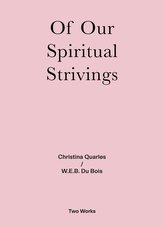 Of Our Spiritual Strivings

Christina Quarles
/
W.E.B. Du Bois

Two Works